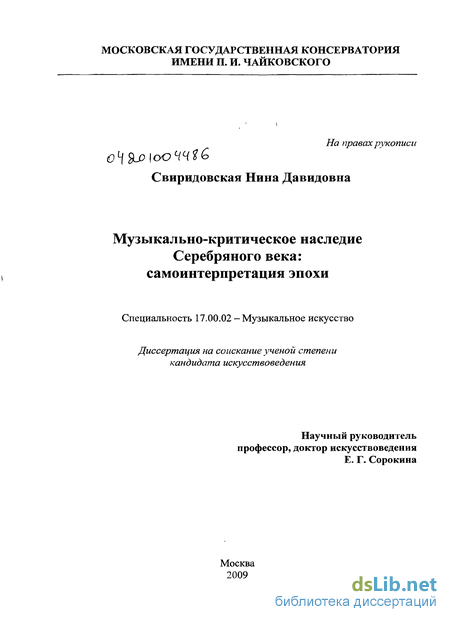 МОСКОВСКАЯ ГОСУДАРСТВЕННАЯ КОНСЕРВАТОРИЯ
ИМЕНИ П. И. ЧАЙКОВСКОГО

На правах рукописи

04201004486

Свиридовская Нина Давидовна

Музыкально-критическое наследие
Серебряного века:
самоинтерпретация эпохи

Специальность 17.00.02 – Музыкальное искусство

Диссертация на соискание ученой степени
кандидата искусствоведения

Научный руководитель
профессор, доктор искусствоведения
Е. Г. Сорокина

Москва
2009

dsLib.net
библиотека диссертаций